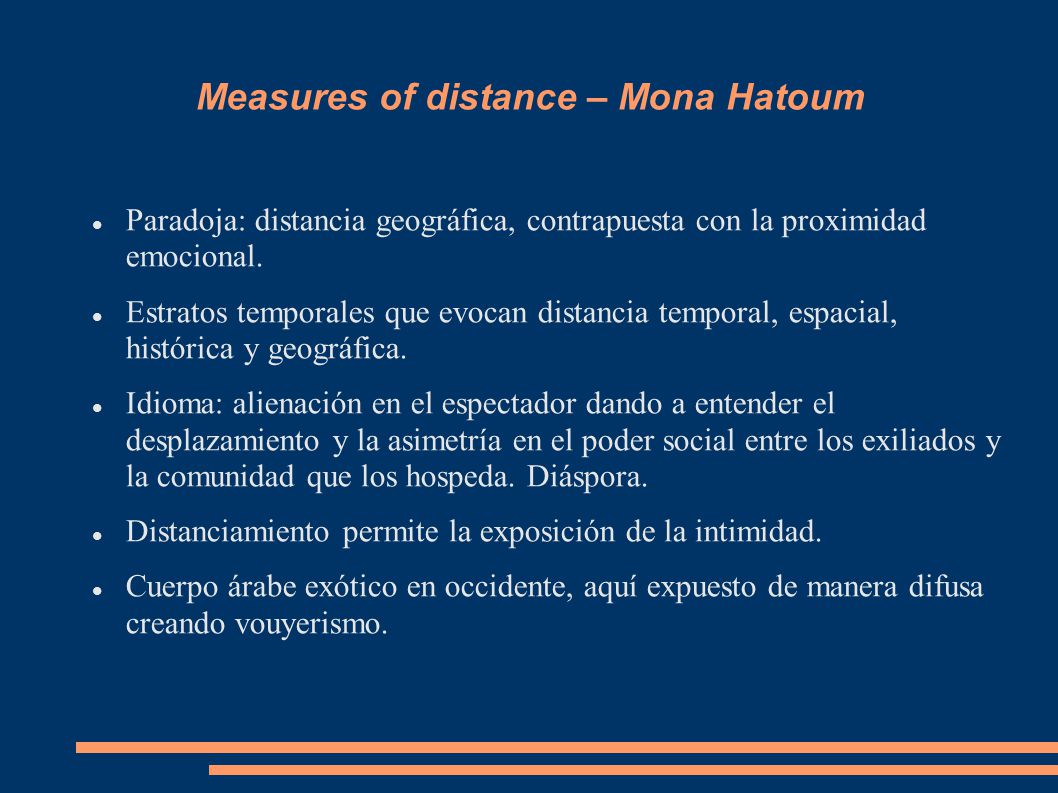 Measures of distance – Mona Hatoum

- Paradoja: distancia geográfica, contrapuesta con la proximidad emocional.
- Estratos temporales que evocan distancia temporal, espacial, histórica y geográfica.
- Idioma: alienación en el espectador dando a entender el desplazamiento y la asimetría en el poder social entre los exiliados y la comunidad que los hospeda. Diáspora.
- Distanciamiento permite la exposición de la intimidad.
- Cuerpo árabe exótico en occidente, aquí expuesto de manera difusa creando vouyerismo.